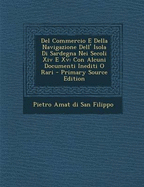 Del Commercio E Della Navigazione Dell' Isola Di Sardegna Nei Secoli Xiv E Xv: Con Alcuni Documenti Inediti O Rari - Primary Source Edition

Pietro Amat di San Filippo